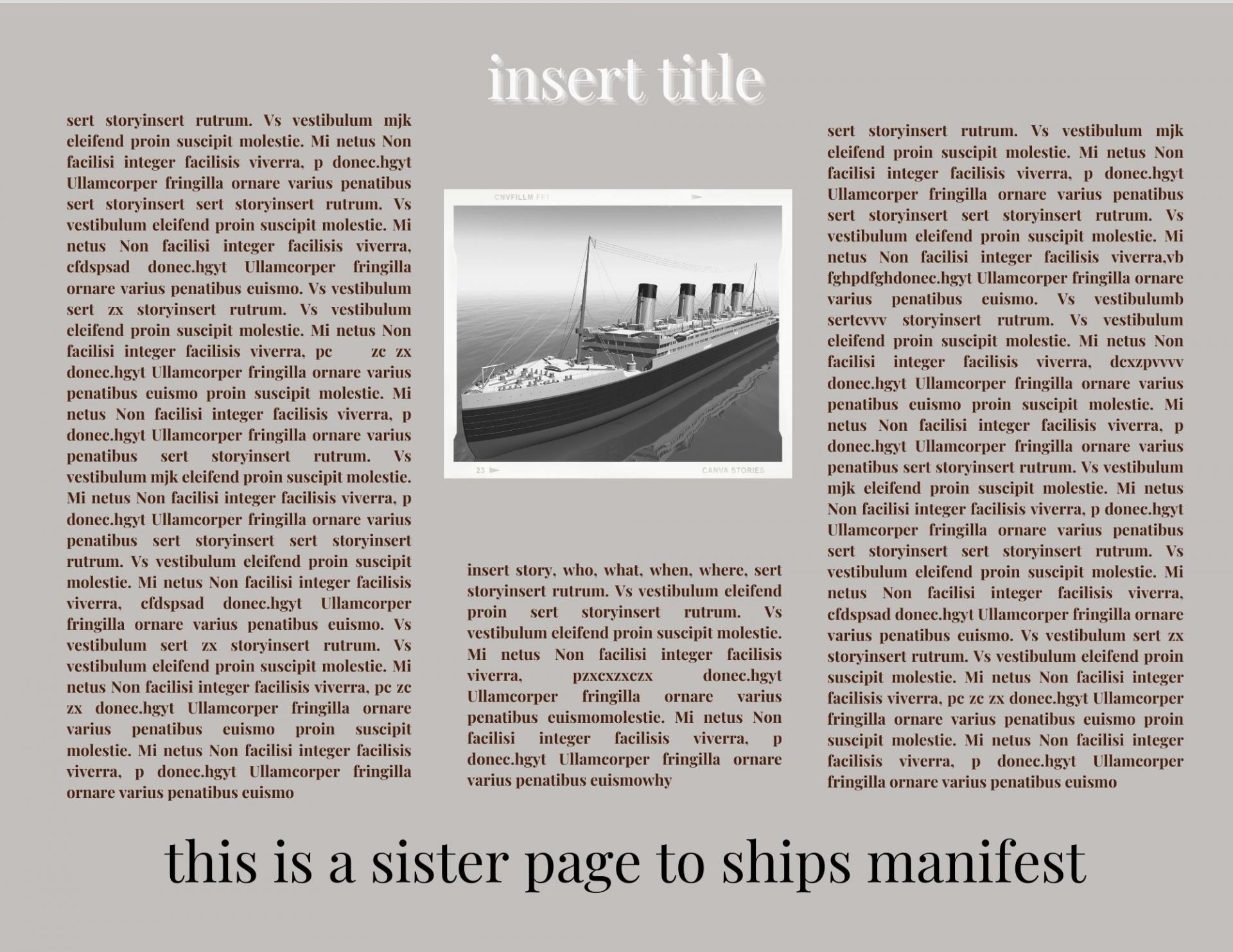 insert title

sert storyinsert rutrum. Vs vestibulum mjk eleifend proin suscipit molestie. Mi netus Non facilisi integer facilisis viverra, p donec.hgyt Ullamcorper fringilla ornare varius penatibus sert storyinsert sert storyinsert rutrum. Vs vestibulum eleifend proin suscipit molestie. Mi netus Non facilisi integer facilisis viverra, cfdspsad donec.hgyt Ullamcorper fringilla ornare varius penatibus euismo. Vs vestibulum sert zx storyinsert rutrum. Vs vestibulum eleifend proin suscipit molestie. Mi netus Non facilisi integer facilisis viverra, pc zc zx donec.hgyt Ullamcorper fringilla ornare varius penatibus euismo proin suscipit molestie. Mi netus Non facilisi integer facilisis viverra, p donec.hgyt Ullamcorper fringilla ornare varius penatibus sert storyinsert rutrum. Vs vestibulum mjk eleifend proin suscipit molestie. Mi netus Non facilisi integer facilisis viverra, p donec.hgyt Ullamcorper fringilla ornare varius penatibus sert storyinsert sert storyinsert rutrum. Vs vestibulum eleifend proin suscipit molestie. Mi netus Non facilisi integer facilisis viverra, cfdspsad donec.hgyt Ullamcorper fringilla ornare varius penatibus euismo. Vs vestibulum sert zx storyinsert rutrum. Vs vestibulum eleifend proin suscipit molestie. Mi netus Non facilisi integer facilisis viverra, pc zc zx donec.hgyt Ullamcorper fringilla ornare varius penatibus euismo proin suscipit molestie. Mi netus Non facilisi integer facilisis viverra, p donec.hgyt Ullamcorper fringilla ornare varius penatibus euismo

CNVFILLM FF1

23

CANVA STORIES

insert story, who, what, when, where, sert storyinsert rutrum. Vs vestibulum eleifend proin sert storyinsert rutrum. Vs vestibulum eleifend proin suscipit molestie. Mi netus Non facilisi integer facilisis viverra, pzxcxzxczx donec.hgyt Ullamcorper fringilla ornare varius penatibus euismomolestie. Mi netus Non facilisi integer facilisis viverra, p donec.hgyt Ullamcorper fringilla ornare varius penatibus euismowhy

sert storyinsert rutrum. Vs vestibulum mjk eleifend proin suscipit molestie. Mi netus Non facilisi integer facilisis viverra, p donec.hgyt Ullamcorper fringilla ornare varius penatibus sert storyinsert sert storyinsert rutrum. Vs vestibulum eleifend proin suscipit molestie. Mi netus Non facilisi integer facilisis viverra,vb fghpdfghdonec.hgyt Ullamcorper fringilla ornare varius penatibus euismo. Vs vestibulumb sertcvvv storyinsert rutrum. Vs vestibulum eleifend proin suscipit molestie. Mi netus Non facilisi integer facilisis viverra, dcxzpvvvv donec.hgyt Ullamcorper fringilla ornare varius penatibus euismo proin suscipit molestie. Mi netus Non facilisi integer facilisis viverra, p donec.hgyt Ullamcorper fringilla ornare varius penatibus sert storyinsert rutrum. Vs vestibulum mjk eleifend proin suscipit molestie. Mi netus Non facilisi integer facilisis viverra, p donec.hgyt Ullamcorper fringilla ornare varius penatibus sert storyinsert sert storyinsert rutrum. Vs vestibulum eleifend proin suscipit molestie. Mi netus Non facilisi integer facilisis viverra, cfdspsad donec.hgyt Ullamcorper fringilla ornare varius penatibus euismo. Vs vestibulum sert zx storyinsert rutrum. Vs vestibulum eleifend proin suscipit molestie. Mi netus Non facilisi integer facilisis viverra, pc zc zx donec.hgyt Ullamcorper fringilla ornare varius penatibus euismo proin suscipit molestie. Mi netus Non facilisi integer facilisis viverra, p donec.hgyt Ullamcorper fringilla ornare varius penatibus euismo

this is a sister page to ships manifest